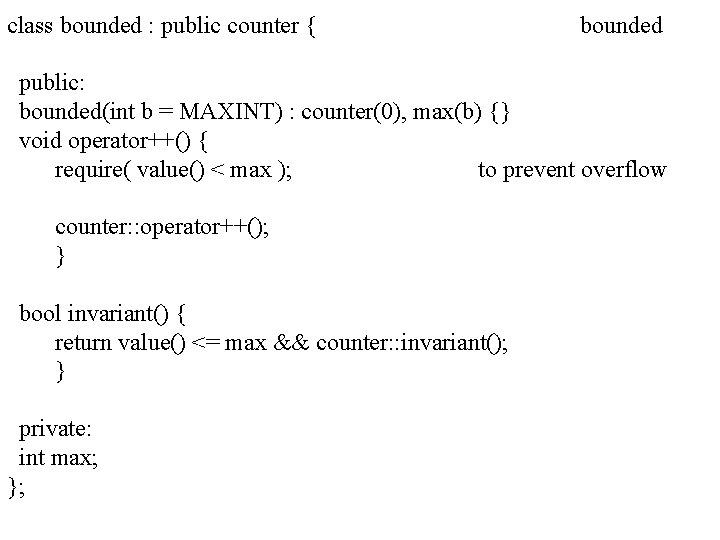 class bounded : public counter {

bounded

public:
bounded(int b = MAXINT) : counter(0), max(b) {}
void operator++() {
require( value() < max );

to prevent overflow

counter::operator++();
}

bool invariant() {
return value() <= max && counter::invariant();
}

private:
int max;
};